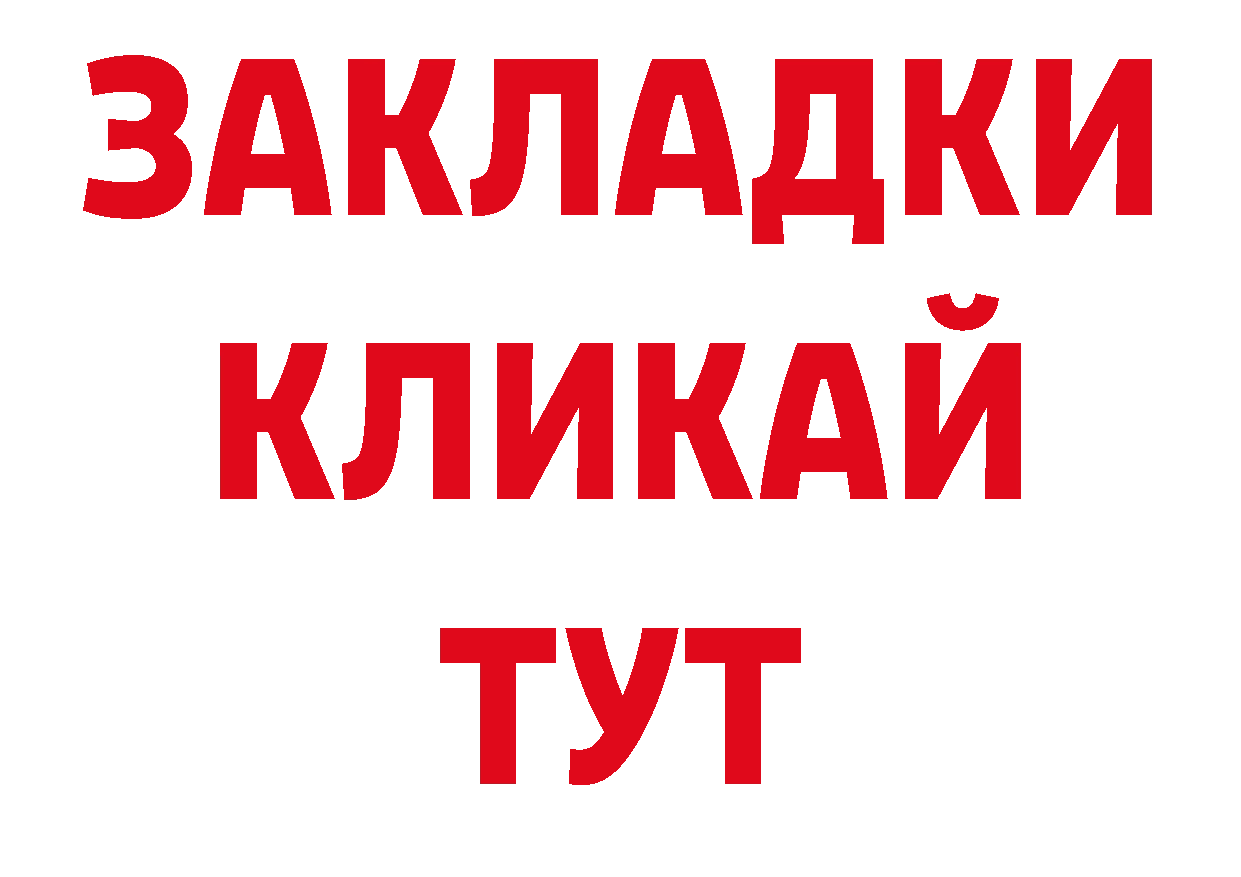 ЗАКЛАДКИ
КЛИКАЙ
ТУТ